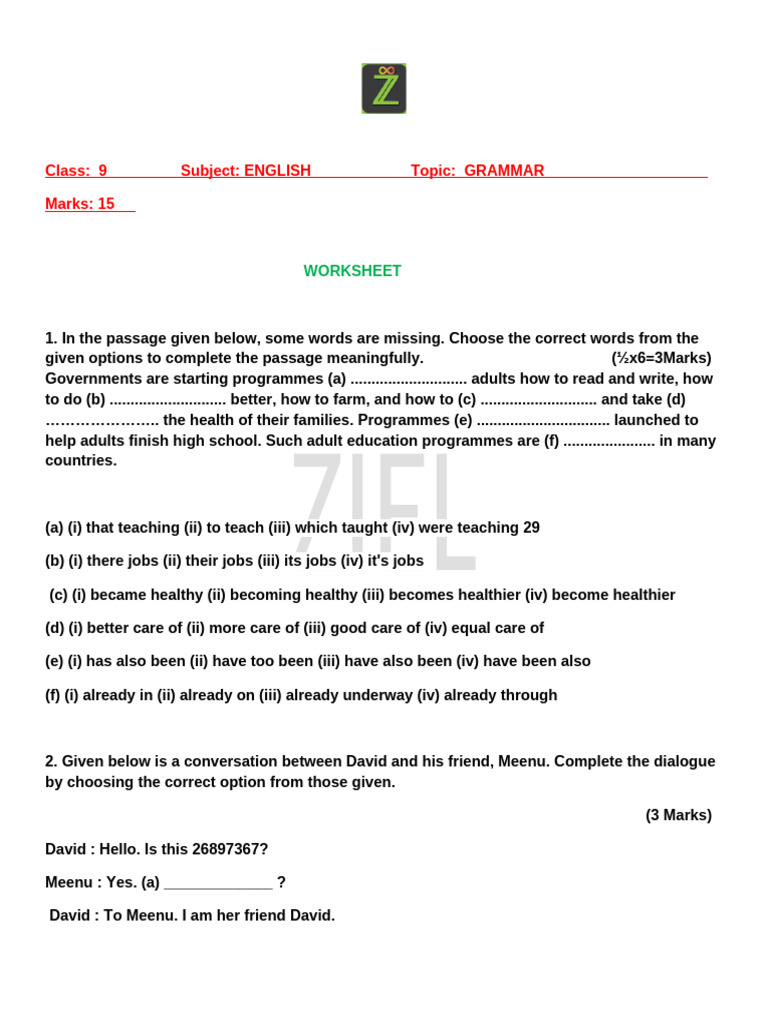 Class: 9 Subject: ENGLISH Topic: GRAMMAR

Marks: 15

WORKSHEET

1. In the passage given below, some words are missing. Choose the correct words from the given options to complete the passage meaningfully. (½x6=3Marks)
Governments are starting programmes (a) ____ adults how to read and write, how to do (b) ____ better, how to farm, and how to (c) ____ and take (d) ____ the health of their families. Programmes (e) ____ launched to help adults finish high school. Such adult education programmes are (f) ____ in many countries.

(a) (i) that teaching (ii) to teach (iii) which taught (iv) were teaching 29

(b) (i) there jobs (ii) their jobs (iii) its jobs (iv) it's jobs

(c) (i) became healthy (ii) becoming healthy (iii) becomes healthier (iv) become healthier

(d) (i) better care of (ii) more care of (iii) good care of (iv) equal care of

(e) (i) has also been (ii) have too been (iii) have also been (iv) have been also

(f) (i) already in (ii) already on (iii) already underway (iv) already through

2. Given below is a conversation between David and his friend, Meenu. Complete the dialogue by choosing the correct option from those given.

(3 Marks)

David : Hello. Is this 26897367?

Meenu : Yes. (a) ____ ?

David : To Meenu. I am her friend David.

ZIEL